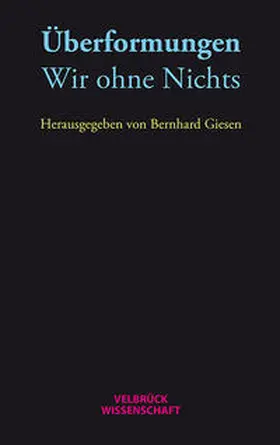 Überformungen
Wir ohne Nichts

Herausgegeben von Bernhard Giesen

VELBRÜCK
WISSENSCHAFT